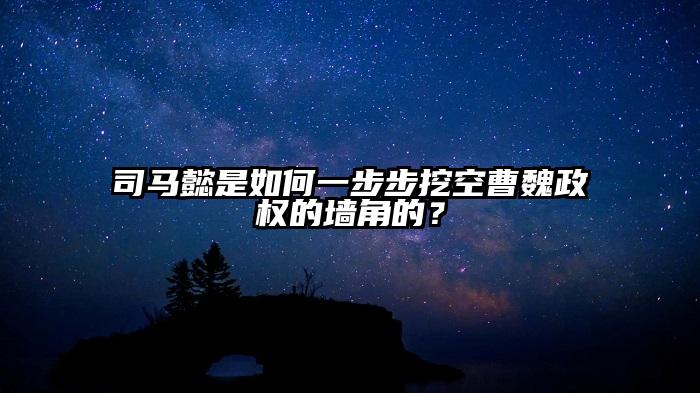 司马懿是如何一步步挖空曹魏政权的墙角的？